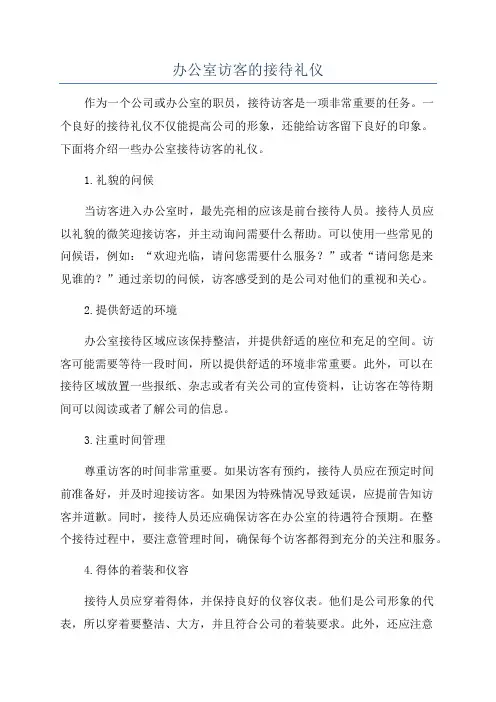 办公室访客的接待礼仪

作为一个公司或办公室的职员，接待访客是一项非常重要的任务。一个良好的接待礼仪不仅能提高公司的形象，还能给访客留下良好的印象。下面将介绍一些办公室接待访客的礼仪。

1.礼貌的问候

当访客进入办公室时，最先亮相的应该是前台接待人员。接待人员应以礼貌的微笑迎接访客，并主动询问需要什么帮助。可以使用一些常见的问候语，例如：“欢迎光临，请问您需要什么服务？”或者“请问您是来见谁的？”通过亲切的问候，访客感受到的是公司对他们的重视和关心。

2.提供舒适的环境

办公室接待区域应该保持整洁，并提供舒适的座位和充足的空间。访客可能需要等待一段时间，所以提供舒适的环境非常重要。此外，可以在接待区域放置一些报纸、杂志或者有关公司的宣传资料，让访客在等待期间可以阅读或者了解公司的信息。

3.注重时间管理

尊重访客的时间非常重要。如果访客有预约，接待人员应在预定时间前准备好，并及时迎接访客。如果因为特殊情况导致延误，应提前告知访客并道歉。同时，接待人员还应确保访客在办公室的待遇符合预期。在整个接待过程中，要注意管理时间，确保每个访客都得到充分的关注和服务。

4.得体的着装和仪容

接待人员应穿着得体，并保持良好的仪容仪表。他们是公司形象的代表，所以穿着要整洁、大方，并且符合公司的着装要求。此外，还应注意